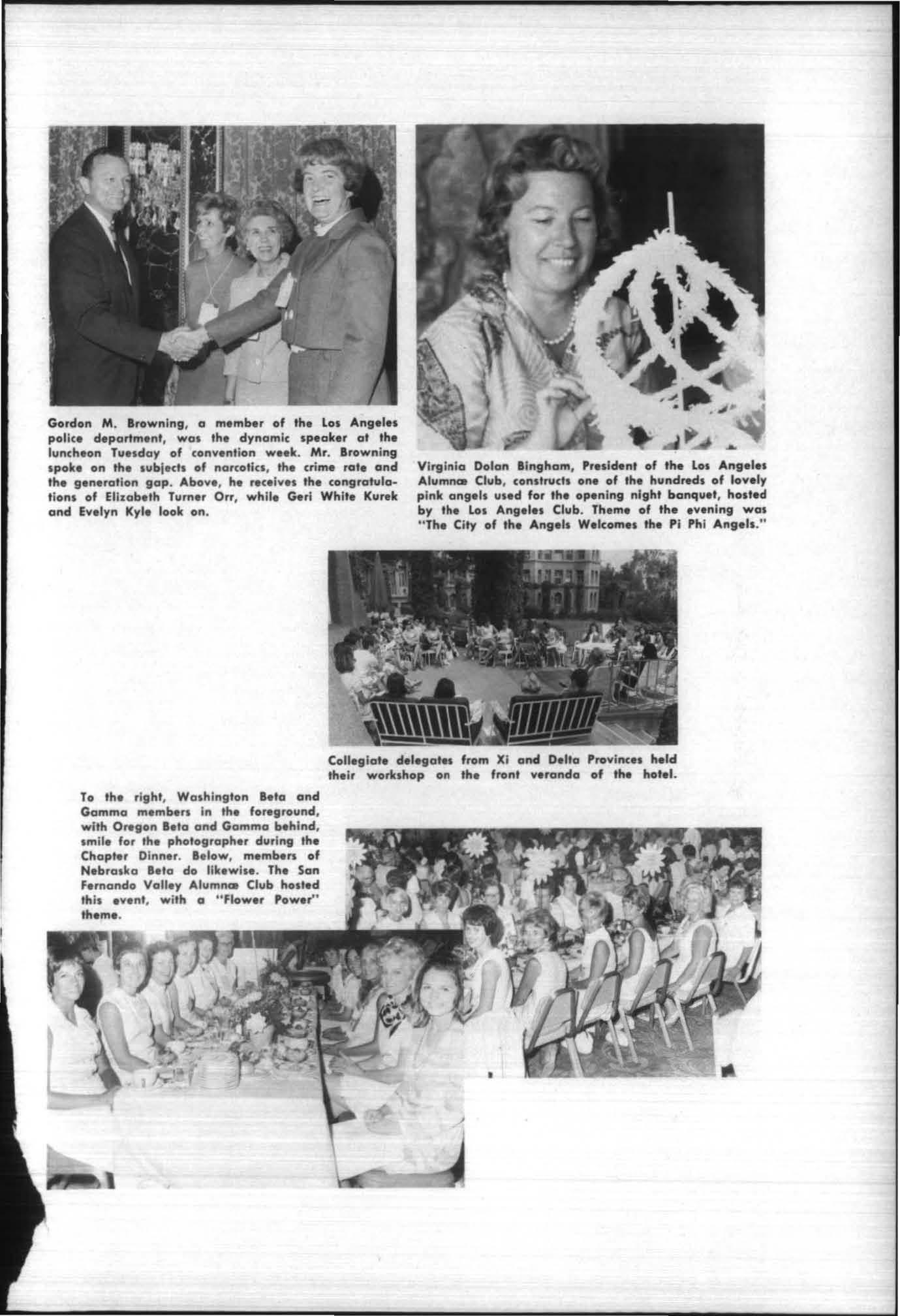 Gordon M. Browning, a member of the Los Angeles police department, was the dynamic speaker at the luncheon Tuesday of convention week. Mr. Browning spoke on the subjects of narcotics, the crime rate and the generation gap. Above, he receives the congratulations of Elizabeth Turner Orr, while Geri White Kurek and Evelyn Kyle look on.

Virginia Dolan Bingham, President of the Los Angeles Alumnæ Club, constructs one of the hundreds of lovely pink angels used for the opening night banquet, hosted by the Los Angeles Club. Theme of the evening was "The City of the Angels Welcomes the Pi Phi Angels."

Collegiate delegates from Xi and Delta Provinces held their workshop on the front veranda of the hotel.

To the right, Washington Beta and Gamma members in the foreground, with Oregon Beta and Gamma behind, smile for the photographer during the Chapter Dinner. Below, members of Nebraska Beta do likewise. The San Fernando Valley Alumnæ Club hosted this event, with a "Flower Power" theme.